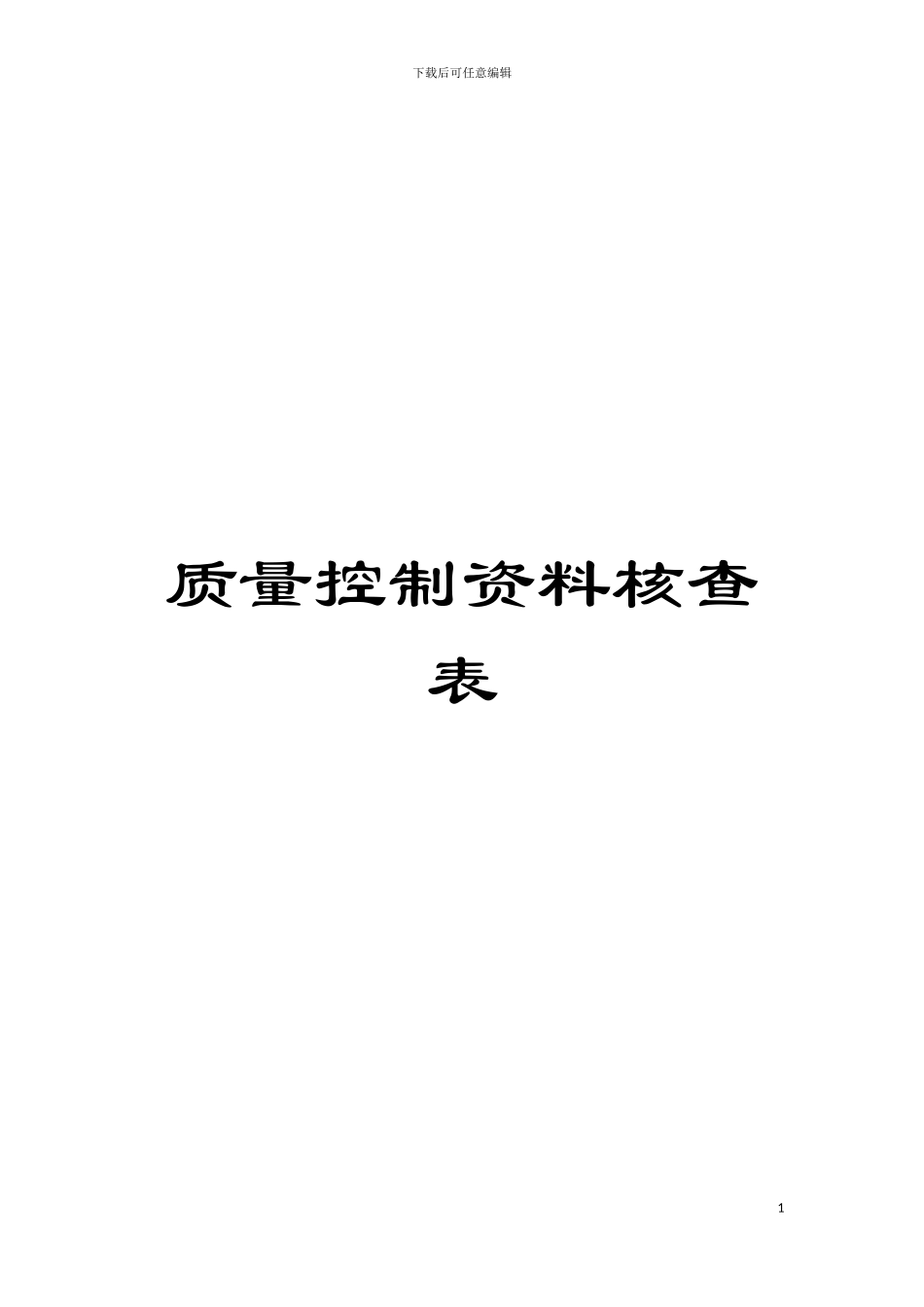 下载后可任意编辑

质量控制资料核查表

1